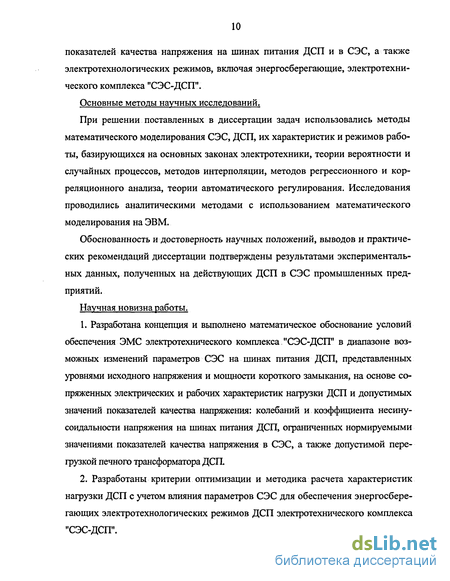 10

показателей качества напряжения на шинах питания ДСП и в СЭС, а также электротехнологических режимов, включая энергосберегающие, электротехнического комплекса "СЭС-ДСП".

Основные методы научных исследований.

При решении поставленных в диссертации задач использовались методы математического моделирования СЭС, ДСП, их характеристик и режимов работы, базирующихся на основных законах электротехники, теории вероятности и случайных процессов, методов интерполяции, методов регрессионного и корреляционного анализа, теории автоматического регулирования. Исследования проводились аналитическими методами с использованием математического моделирования на ЭВМ.

Обоснованность и достоверность научных положений, выводов и практических рекомендаций диссертации подтверждены результатами экспериментальных данных, полученных на действующих ДСП в СЭС промышленных предприятий.

Научная новизна работы.

1. Разработана концепция и выполнено математическое обоснование условий обеспечения ЭМС электротехнического комплекса "СЭС-ДСП" в диапазоне возможных изменений параметров СЭС на шинах питания ДСП, представленных уровнями исходного напряжения и мощности короткого замыкания, на основе сопряженных электрических и рабочих характеристик нагрузки ДСП и допустимых значений показателей качества напряжения: колебаний и коэффициента несинусоидальности напряжения на шинах питания ДСП, ограниченных нормируемыми значениями показателей качества напряжения в СЭС, а также допустимой перегрузкой печного трансформатора ДСП.

2. Разработаны критерии оптимизации и методика расчета характеристик нагрузки ДСП с учетом влияния параметров СЭС для обеспечения энергосберегающих электротехнологических режимов ДСП электротехнического комплекса "СЭС-ДСП".

dsLib.net
библиотека диссертаций